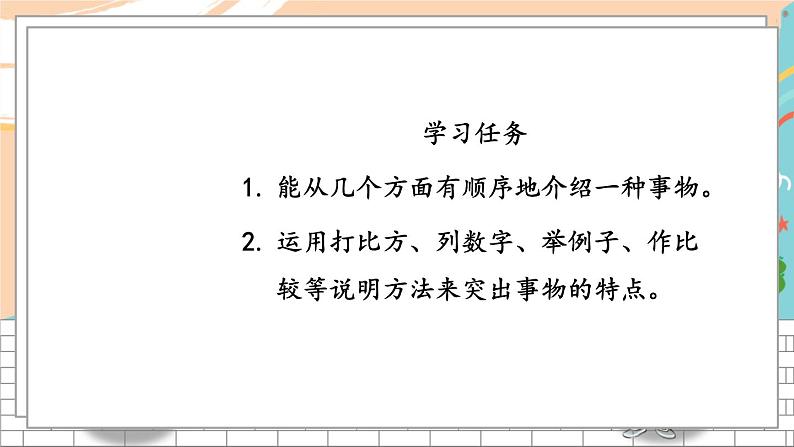 学习任务

1. 能从几个方面有顺序地介绍一种事物。

2. 运用打比方、列数字、举例子、作比较等说明方法来突出事物的特点。